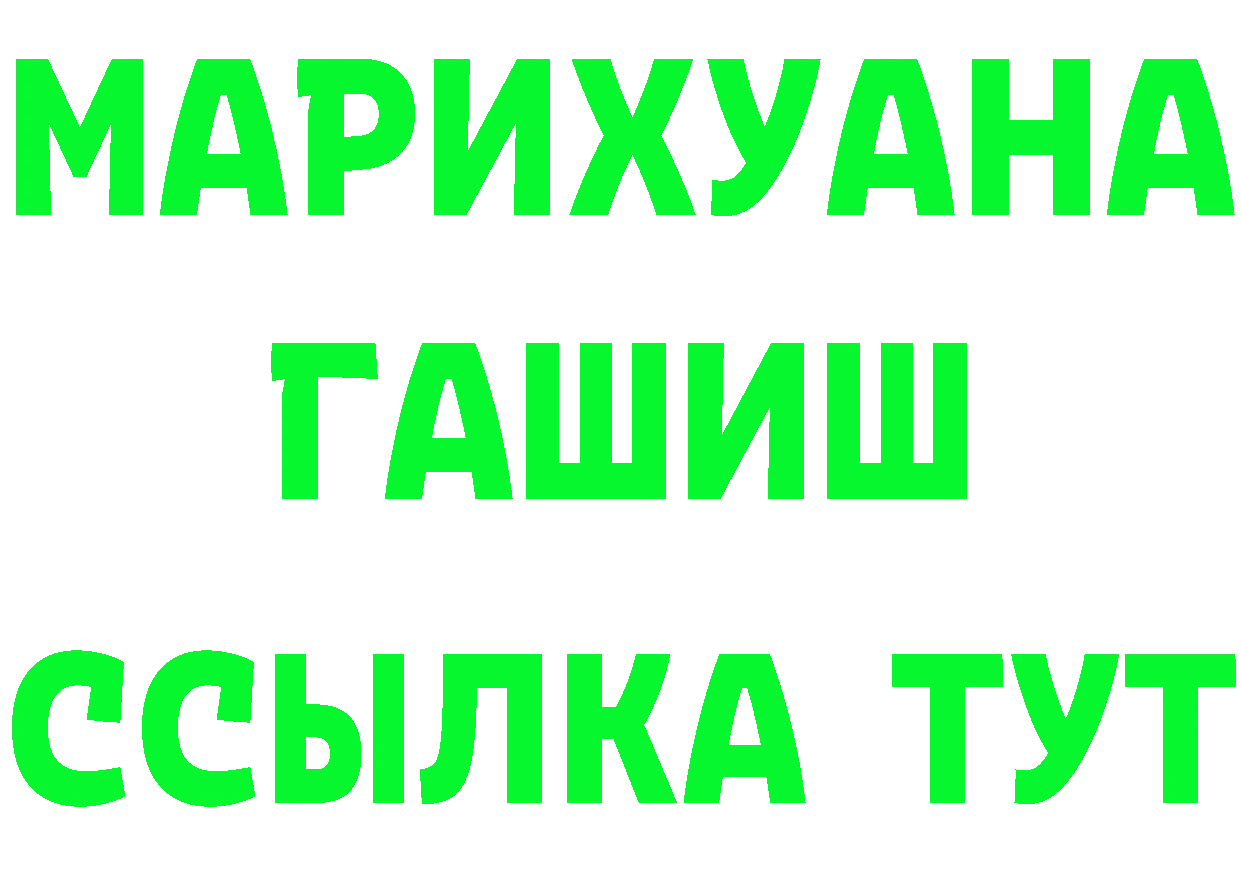 МАРИХУАНА
ГАШИШ
ССЫЛКА ТУТ